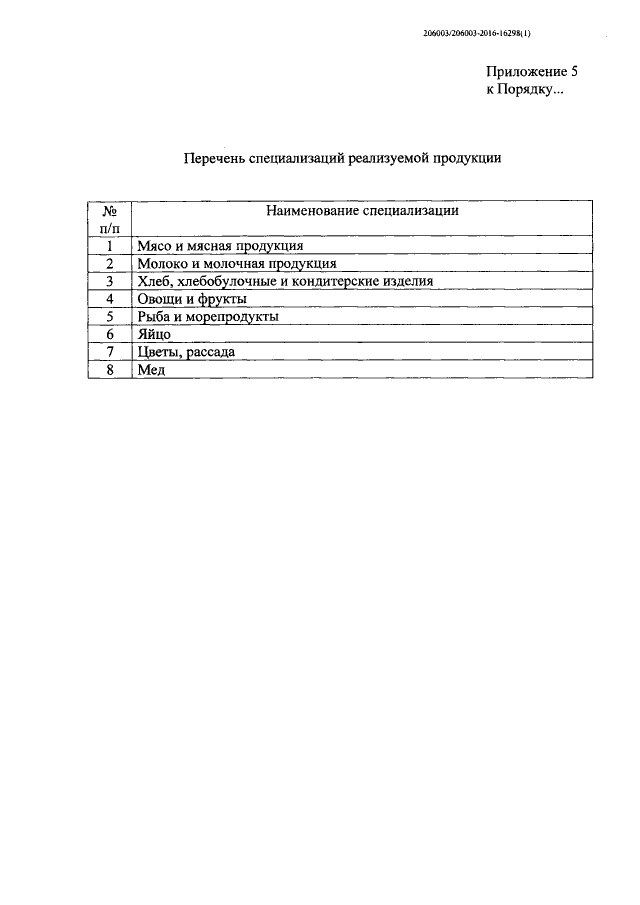 206003/206003-2016-16298(1)

Приложение 5
к Порядку...

Перечень специализаций реализуемой продукции

| № п/п | Наименование специализации |
|---|---|
| 1 | Мясо и мясная продукция |
| 2 | Молоко и молочная продукция |
| 3 | Хлеб, хлебобулочные и кондитерские изделия |
| 4 | Овощи и фрукты |
| 5 | Рыба и морепродукты |
| 6 | Яйцо |
| 7 | Цветы, рассада |
| 8 | Мед |